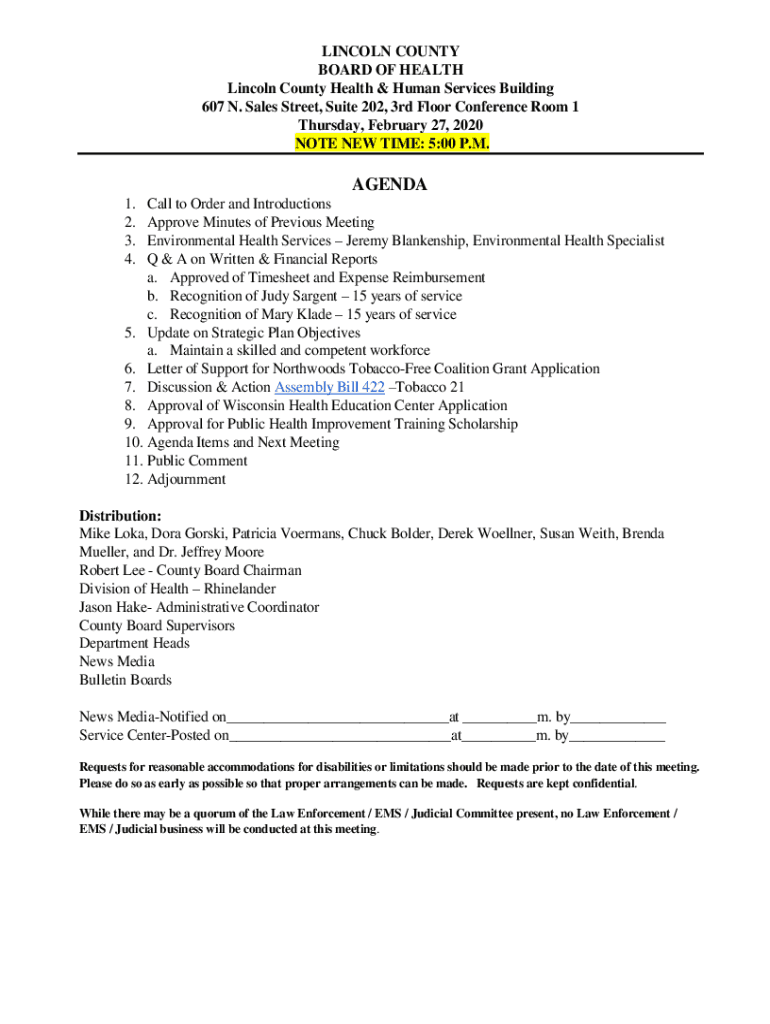 LINCOLN COUNTY
BOARD OF HEALTH
Lincoln County Health & Human Services Building
607 N. Sales Street, Suite 202, 3rd Floor Conference Room 1
Thursday, February 27, 2020
NOTE NEW TIME: 5:00 P.M.

AGENDA

1. Call to Order and Introductions
2. Approve Minutes of Previous Meeting
3. Environmental Health Services – Jeremy Blankenship, Environmental Health Specialist
4. Q & A on Written & Financial Reports
a. Approved of Timesheet and Expense Reimbursement
b. Recognition of Judy Sargent – 15 years of service
c. Recognition of Mary Klade – 15 years of service
5. Update on Strategic Plan Objectives
a. Maintain a skilled and competent workforce
6. Letter of Support for Northwoods Tobacco-Free Coalition Grant Application
7. Discussion & Action Assembly Bill 422 –Tobacco 21
8. Approval of Wisconsin Health Education Center Application
9. Approval for Public Health Improvement Training Scholarship
10. Agenda Items and Next Meeting
11. Public Comment
12. Adjournment

Distribution:
Mike Loka, Dora Gorski, Patricia Voermans, Chuck Bolder, Derek Woellner, Susan Weith, Brenda Mueller, and Dr. Jeffrey Moore
Robert Lee - County Board Chairman
Division of Health – Rhinelander
Jason Hake- Administrative Coordinator
County Board Supervisors
Department Heads
News Media
Bulletin Boards

News Media-Notified on______________________________at __________m. by_____________
Service Center-Posted on______________________________at__________m. by_____________

Requests for reasonable accommodations for disabilities or limitations should be made prior to the date of this meeting. Please do so as early as possible so that proper arrangements can be made. Requests are kept confidential.

While there may be a quorum of the Law Enforcement / EMS / Judicial Committee present, no Law Enforcement / EMS / Judicial business will be conducted at this meeting.